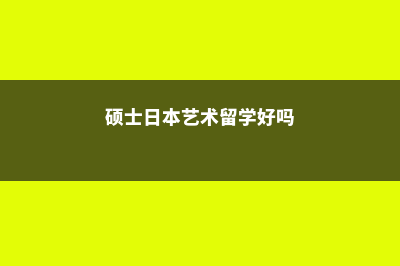 硕士日本艺术留学好吗